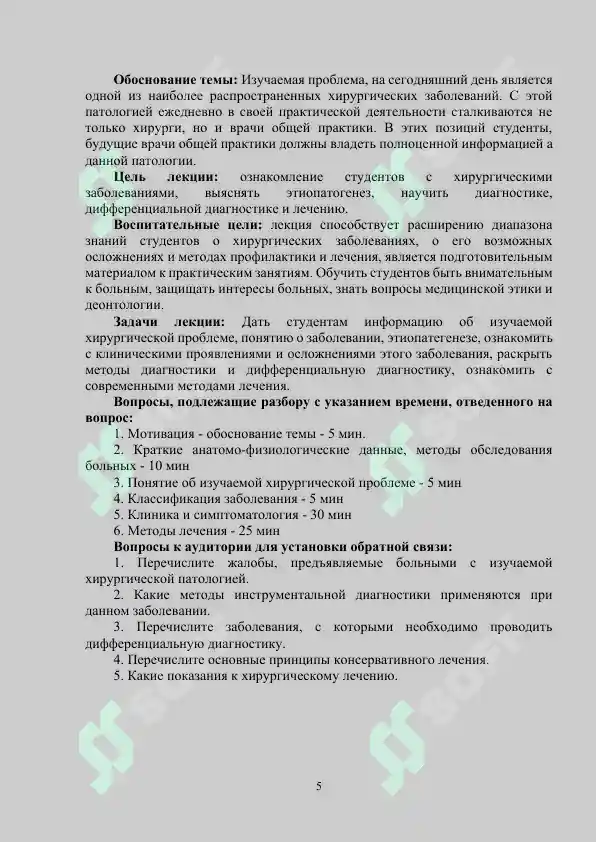 **Обоснование темы:** Изучаемая проблема, на сегодняшний день является одной из наиболее распространенных хирургических заболеваний. С этой патологией ежедневно в своей практической деятельности сталкиваются не только хирурги, но и врачи общей практики. В этих позиций студенты, будущие врачи общей практики должны владеть полноценной информацией а данной патологии.

**Цель лекции:** ознакомление студентов с хирургическими заболеваниями, выяснять этиопатогенез, научить диагностике, дифференциальной диагностике и лечению.

**Воспитательные цели:** лекция способствует расширению диапазона знаний студентов о хирургических заболеваниях, о его возможных осложнениях и методах профилактики и лечения, является подготовительным материалом к практическим занятиям. Обучить студентов быть внимательным к больным, защищать интересы больных, знать вопросы медицинской этики и деонтологии.

**Задачи лекции:** Дать студентам информацию об изучаемой хирургической проблеме, понятию о заболевании, этиопатегенезе, ознакомить с клиническими проявлениями и осложнениями этого заболевания, раскрыть методы диагностики и дифференциальную диагностику, ознакомить с современными методами лечения.

**Вопросы, подлежащие разбору с указанием времени, отведенного на вопрос:**

1. Мотивация - обоснование темы - 5 мин.

2. Краткие анатомо-физиологические данные, методы обследования больных - 10 мин

3. Понятие об изучаемой хирургической проблеме - 5 мин

4. Классификация заболевания - 5 мин

5. Клиника и симптоматология - 30 мин

6. Методы лечения - 25 мин

**Вопросы к аудитории для установки обратной связи:**

1. Перечислите жалобы, предъявляемые больными с изучаемой хирургической патологией.

2. Какие методы инструментальной диагностики применяются при данном заболевании.

3. Перечислите заболевания, с которыми необходимо проводить дифференциальную диагностику.

4. Перечислите основные принципы консервативного лечения.

5. Какие показания к хирургическому лечению.

5